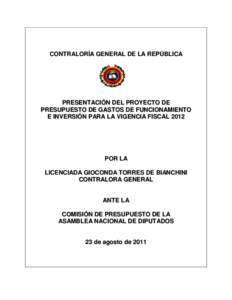 CONTRALORÍA GENERAL DE LA REPÚBLICA

PRESENTACIÓN DEL PROYECTO DE PRESUPUESTO DE GASTOS DE FUNCIONAMIENTO E INVERSIÓN PARA LA VIGENCIA FISCAL 2012

POR LA

LICENCIADA GIOCONDA TORRES DE BIANCHINI
CONTRALORA GENERAL

ANTE LA

COMISIÓN DE PRESUPUESTO DE LA ASAMBLEA NACIONAL DE DIPUTADOS

23 de agosto de 2011